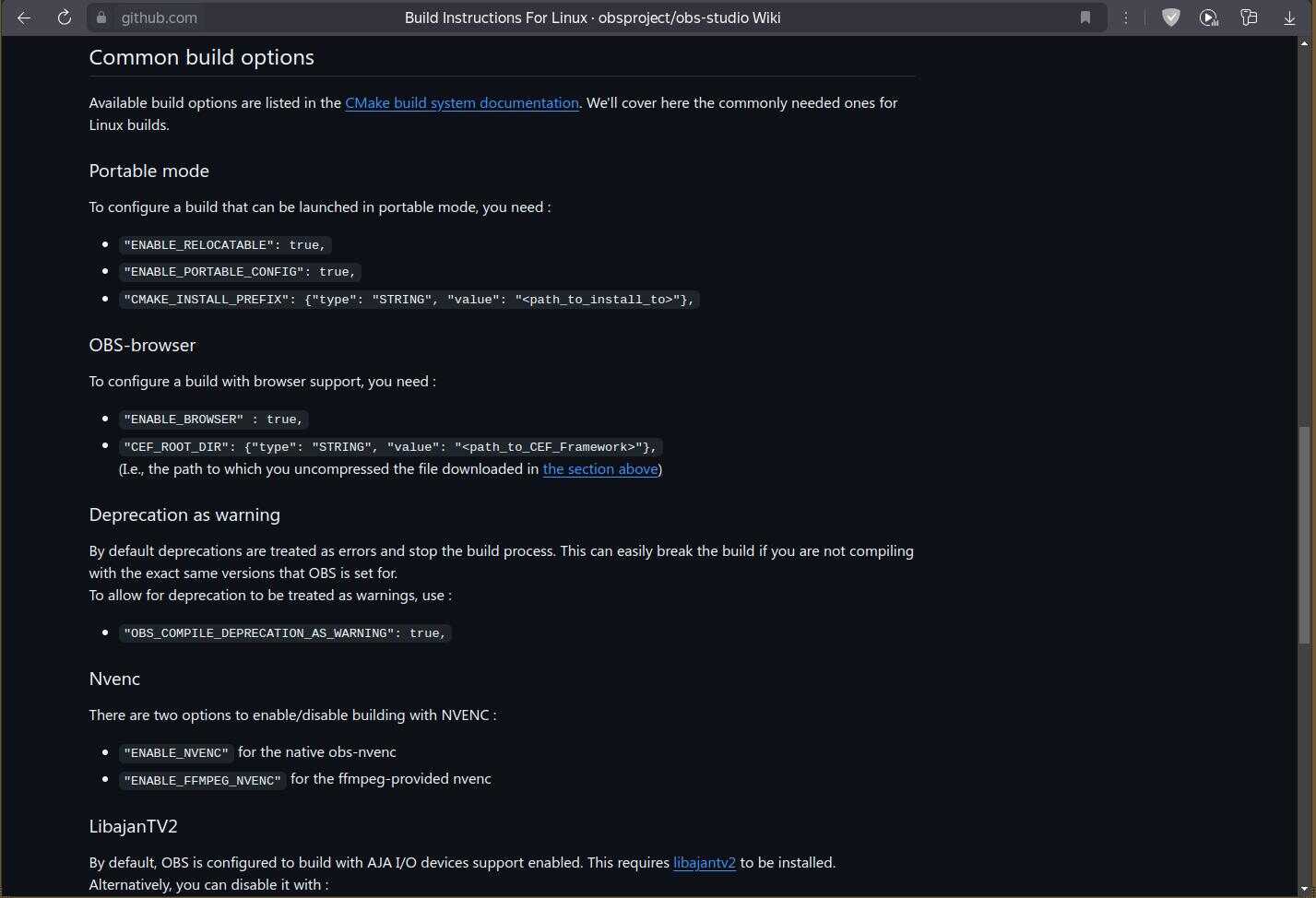 github.com
Build Instructions For Linux · obsproject/obs-studio Wiki

Common build options

Available build options are listed in the CMake build system documentation. We'll cover here the commonly needed ones for Linux builds.

Portable mode

To configure a build that can be launched in portable mode, you need :

- "ENABLE_RELOCATABLE": true,
- "ENABLE_PORTABLE_CONFIG": true,
- "CMAKE_INSTALL_PREFIX": {"type": "STRING", "value": "<path_to_install_to>"},

OBS-browser

To configure a build with browser support, you need :

- "ENABLE_BROWSER" : true,
- "CEF_ROOT_DIR": {"type": "STRING", "value": "<path_to_CEF_Framework>"},
(I.e., the path to which you uncompressed the file downloaded in the section above)

Deprecation as warning

By default deprecations are treated as errors and stop the build process. This can easily break the build if you are not compiling with the exact same versions that OBS is set for.
To allow for deprecation to be treated as warnings, use :

- "OBS_COMPILE_DEPRECATION_AS_WARNING": true,

Nvenc

There are two options to enable/disable building with NVENC :

- "ENABLE_NVENC" for the native obs-nvenc
- "ENABLE_FFMPEG_NVENC" for the ffmpeg-provided nvenc

LibajanTV2

By default, OBS is configured to build with AJA I/O devices support enabled. This requires libajantv2 to be installed.
Alternatively, you can disable it with :